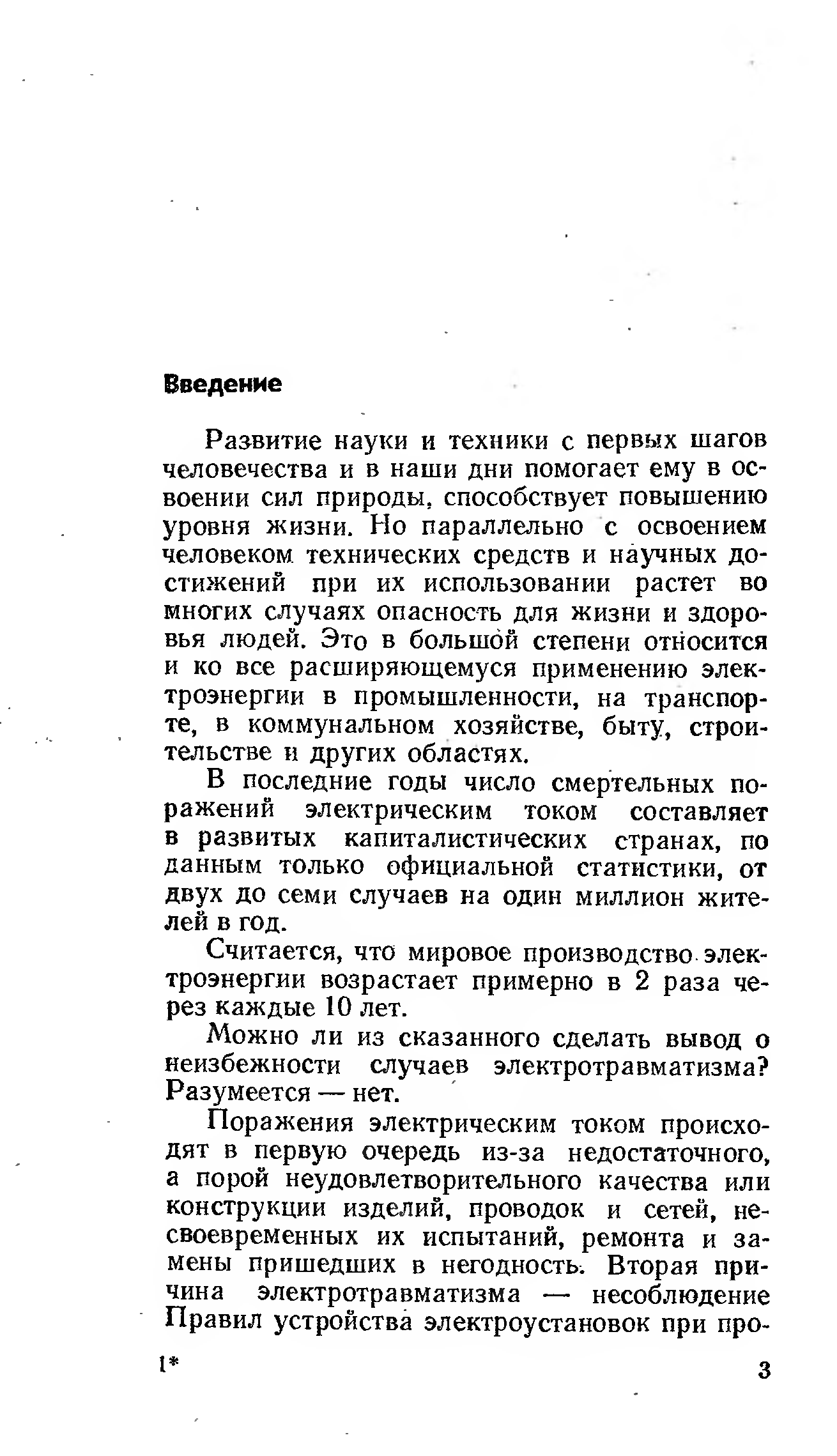 Введение

Развитие науки и техники с первых шагов человечества и в наши дни помогает ему в освоении сил природы, способствует повышению уровня жизни. Но параллельно с освоением человеком технических средств и научных достижений при их использовании растет во многих случаях опасность для жизни и здоровья людей. Это в большой степени относится и ко все расширяющемуся применению электроэнергии в промышленности, на транспорте, в коммунальном хозяйстве, быту, строительстве и других областях.

В последние годы число смертельных поражений электрическим током составляет в развитых капиталистических странах, по данным только официальной статистики, от двух до семи случаев на один миллион жителей в год.

Считается, что мировое производство электроэнергии возрастает примерно в 2 раза через каждые 10 лет.

Можно ли из сказанного сделать вывод о неизбежности случаев электротравматизма? Разумеется — нет.

Поражения электрическим током происходят в первую очередь из-за недостаточного, а порой неудовлетворительного качества или конструкции изделий, проводок и сетей, несвоевременных их испытаний, ремонта и замены пришедших в негодность. Вторая причина электротравматизма — несоблюдение Правил устройства электроустановок при про-

1*

3